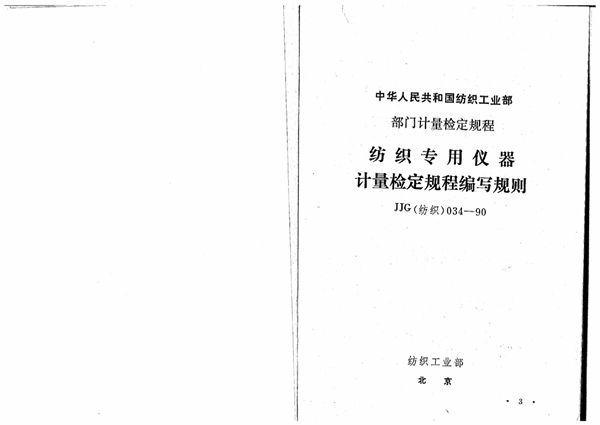 中华人民共和国纺织工业部
部门计量检定规程

纺织专用仪器
计量检定规程编写规则

JJG（纺织）034—90

纺织工业部
北　京

· 3 ·